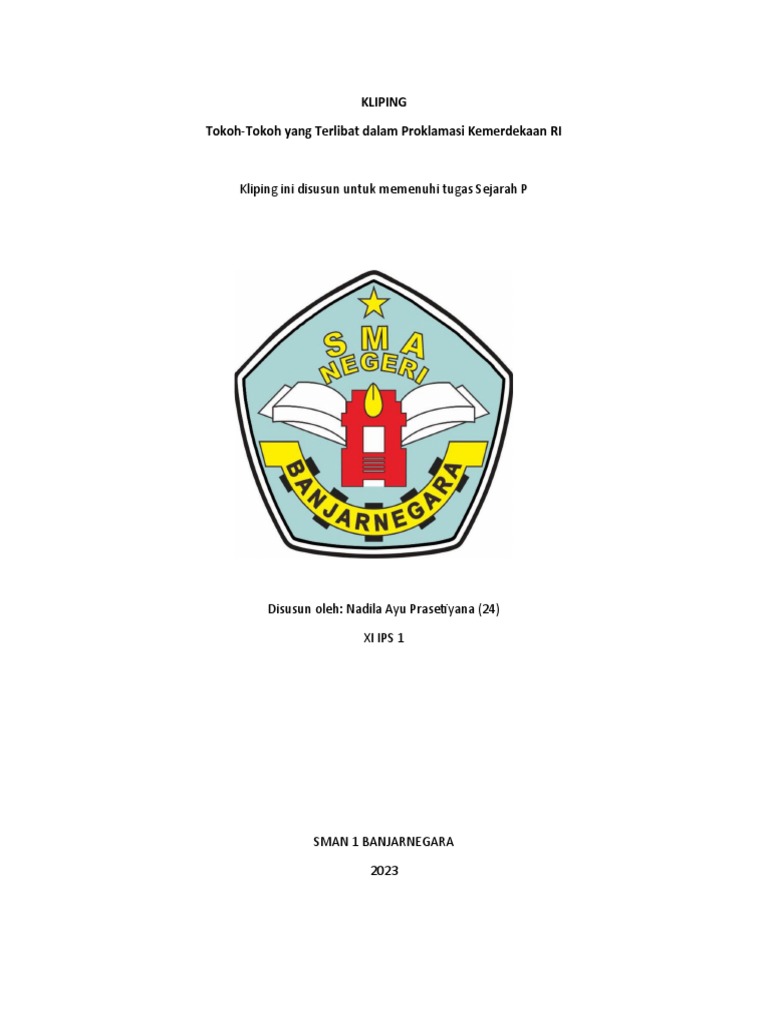 KLIPING

Tokoh-Tokoh yang Terlibat dalam Proklamasi Kemerdekaan RI

Kliping ini disusun untuk memenuhi tugas Sejarah P

SMA
NEGERI
BANJARNEGARA

Disusun oleh: Nadila Ayu Prasetiyana (24)

XI IPS 1

SMAN 1 BANJARNEGARA

2023